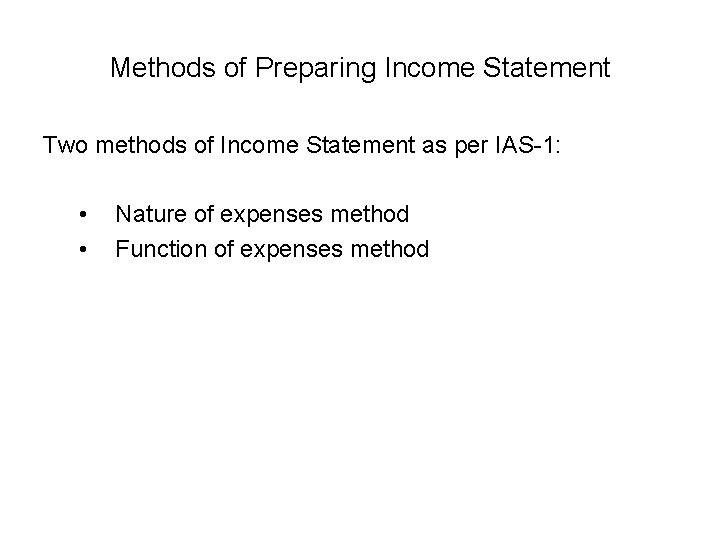 Methods of Preparing Income Statement

Two methods of Income Statement as per IAS-1:

• Nature of expenses method
• Function of expenses method